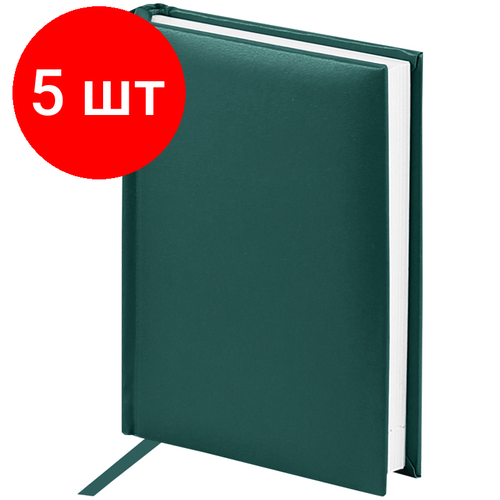 5 шт